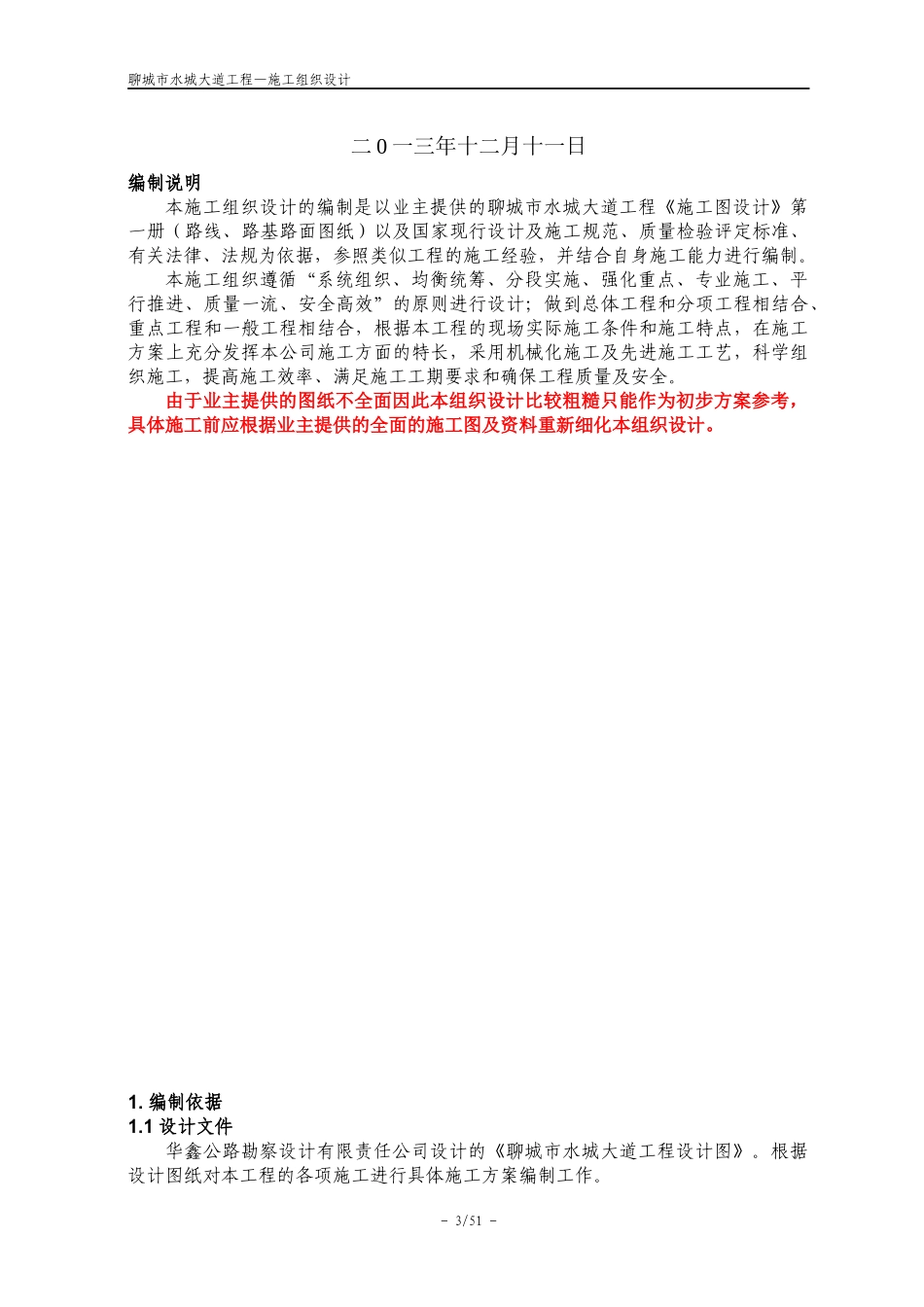 聊城市水城大道工程—施工组织设计

二0一三年十二月十一日

编制说明

本施工组织设计的编制是以业主提供的聊城市水城大道工程《施工图设计》第一册（路线、路基路面图纸）以及国家现行设计及施工规范、质量检验评定标准、有关法律、法规为依据，参照类似工程的施工经验，并结合自身施工能力进行编制。

本施工组织遵循“系统组织、均衡统筹、分段实施、强化重点、专业施工、平行推进、质量一流、安全高效”的原则进行设计；做到总体工程和分项工程相结合、重点工程和一般工程相结合，根据本工程的现场实际施工条件和施工特点，在施工方案上充分发挥本公司施工方面的特长，采用机械化施工及先进施工工艺，科学组织施工，提高施工效率、满足施工工期要求和确保工程质量及安全。

由于业主提供的图纸不全面因此本组织设计比较粗糙只能作为初步方案参考，具体施工前应根据业主提供的全面的施工图及资料重新细化本组织设计。

1. 编制依据

1.1 设计文件

华鑫公路勘察设计有限责任公司设计的《聊城市水城大道工程设计图》。根据设计图纸对本工程的各项施工进行具体施工方案编制工作。

- 3/51 -